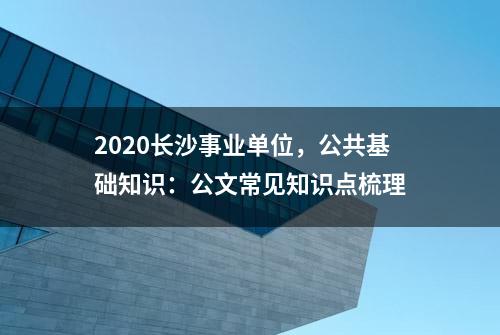 2020长沙事业单位，公共基础知识：公文常见知识点梳理